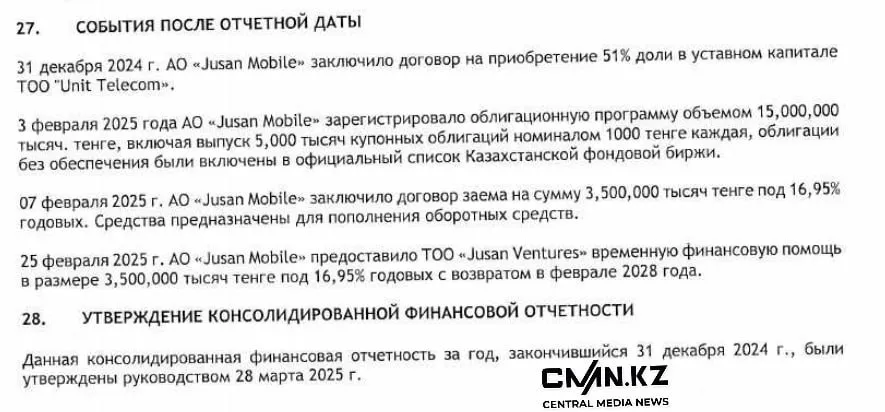 27. СОБЫТИЯ ПОСЛЕ ОТЧЕТНОЙ ДАТЫ

31 декабря 2024 г. АО «Jusan Mobile» заключило договор на приобретение 51% доли в уставном капитале ТОО "Unit Telecom».

3 февраля 2025 года АО «Jusan Mobile» зарегистрировало облигационную программу объемом 15,000,000 тысяч. тенге, включая выпуск 5,000 тысяч купонных облигаций номиналом 1000 тенге каждая, облигации без обеспечения были включены в официальный список Казахстанской фондовой биржи.

07 февраля 2025 г. АО «Jusan Mobile» заключило договор заема на сумму 3,500,000 тысяч тенге под 16,95% годовых. Средства предназначены для пополнения оборотных средств.

25 февраля 2025 г. АО «Jusan Mobile» предоставило ТОО «Jusan Ventures» временную финансовую помощь в размере 3,500,000 тысяч тенге под 16,95% годовых с возвратом в феврале 2028 года.

28. УТВЕРЖДЕНИЕ КОНСОЛИДИРОВАННОЙ ФИНАНСОВОЙ ОТЧЕТНОСТИ

Данная консолидированная финансовая отчетность за год, закончившийся 31 декабря 2024 г., были утверждены руководством 28 марта 2025 г.

CMN.KZ
CENTRAL MEDIA NEWS